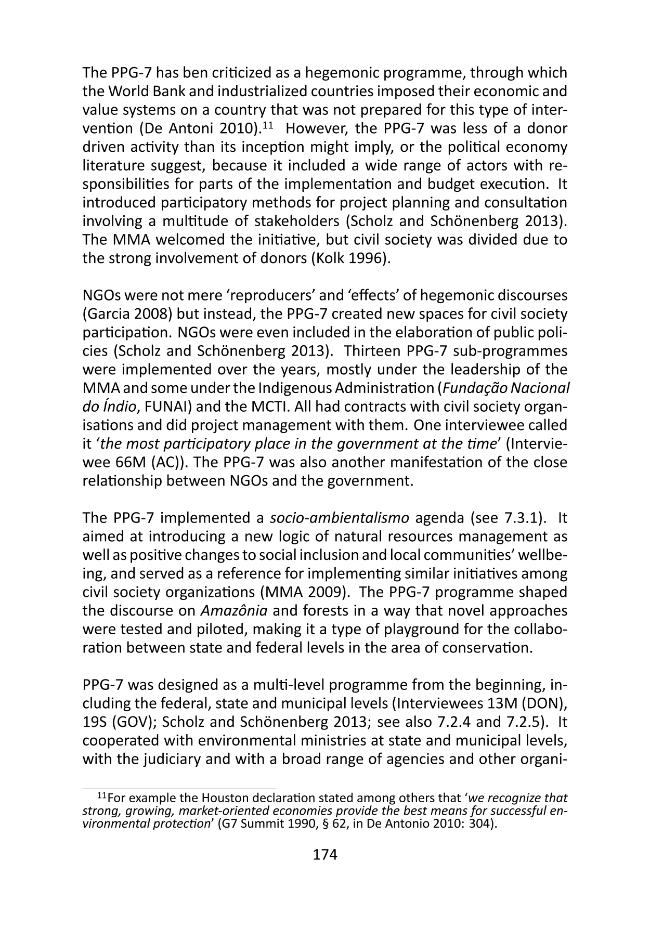 The PPG-7 has ben criticized as a hegemonic programme, through which the World Bank and industrialized countries imposed their economic and value systems on a country that was not prepared for this type of intervention (De Antoni 2010).$^{11}$ However, the PPG-7 was less of a donor driven activity than its inception might imply, or the political economy literature suggest, because it included a wide range of actors with responsibilities for parts of the implementation and budget execution. It introduced participatory methods for project planning and consultation involving a multitude of stakeholders (Scholz and Schönenberg 2013). The MMA welcomed the initiative, but civil society was divided due to the strong involvement of donors (Kolk 1996).

NGOs were not mere 'reproducers' and 'effects' of hegemonic discourses (Garcia 2008) but instead, the PPG-7 created new spaces for civil society participation. NGOs were even included in the elaboration of public policies (Scholz and Schönenberg 2013). Thirteen PPG-7 sub-programmes were implemented over the years, mostly under the leadership of the MMA and some under the Indigenous Administration (Fundação Nacional do Índio, FUNAI) and the MCTI. All had contracts with civil society organisations and did project management with them. One interviewee called it 'the most participatory place in the government at the time' (Interviewee 66M (AC)). The PPG-7 was also another manifestation of the close relationship between NGOs and the government.

The PPG-7 implemented a socio-ambientalismo agenda (see 7.3.1). It aimed at introducing a new logic of natural resources management as well as positive changes to social inclusion and local communities' wellbeing, and served as a reference for implementing similar initiatives among civil society organizations (MMA 2009). The PPG-7 programme shaped the discourse on Amazônia and forests in a way that novel approaches were tested and piloted, making it a type of playground for the collaboration between state and federal levels in the area of conservation.

PPG-7 was designed as a multi-level programme from the beginning, including the federal, state and municipal levels (Interviewees 13M (DON), 19S (GOV); Scholz and Schönenberg 2013; see also 7.2.4 and 7.2.5). It cooperated with environmental ministries at state and municipal levels, with the judiciary and with a broad range of agencies and other organi-

$^{11}$For example the Houston declaration stated among others that 'we recognize that strong, growing, market-oriented economies provide the best means for successful environmental protection' (G7 Summit 1990, § 62, in De Antonio 2010: 304).

174